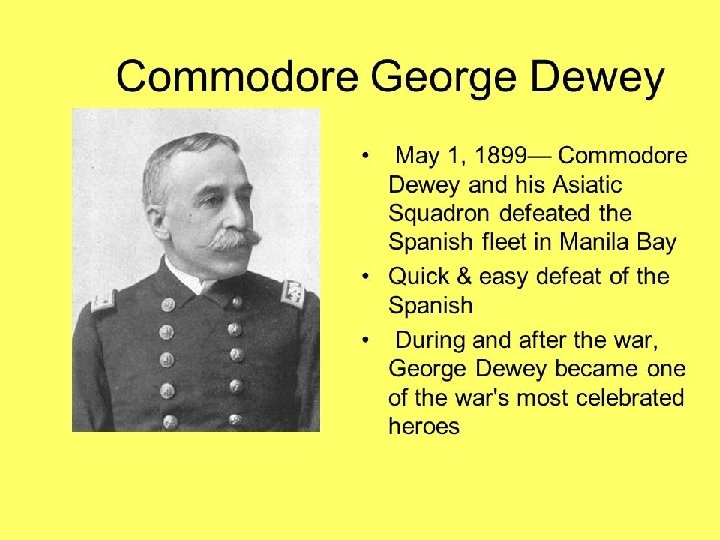 Commodore George Dewey

• May 1, 1899— Commodore Dewey and his Asiatic Squadron defeated the Spanish fleet in Manila Bay
• Quick & easy defeat of the Spanish
• During and after the war, George Dewey became one of the war's most celebrated heroes